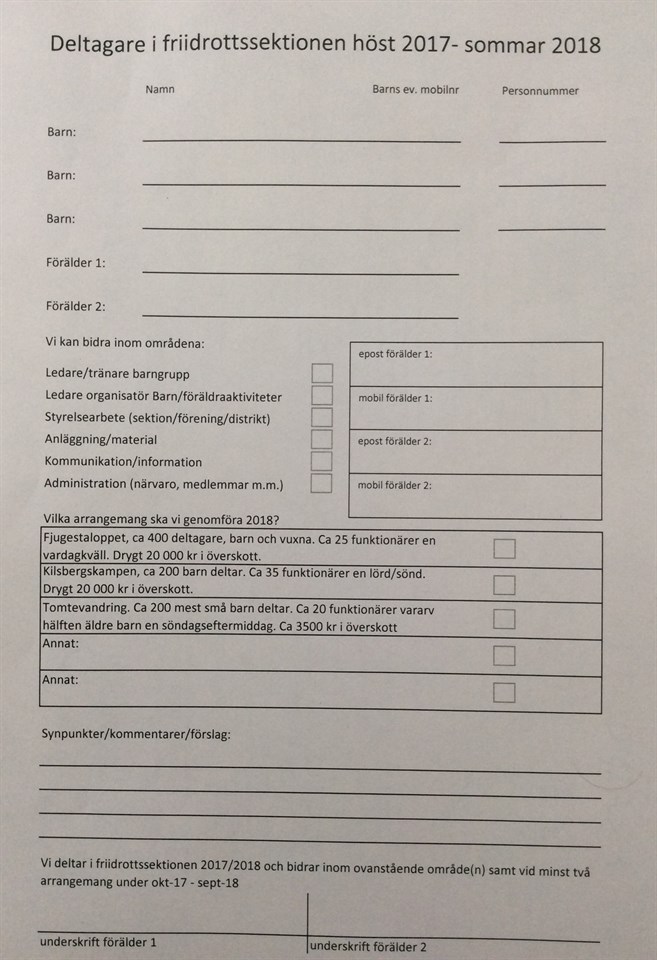 Deltagare i friidrottssektionen höst 2017- sommar 2018

Namn
Barns ev. mobilnr
Personnummer

Barn: ____ ____

Barn: ____ ____

Barn: ____ ____

Förälder 1: ____

Förälder 2: ____

Vi kan bidra inom områdena:

Ledare/tränare barngrupp ☐
Ledare organisatör Barn/föräldraaktiviteter ☐
Styrelsearbete (sektion/förening/distrikt) ☐
Anläggning/material ☐
Kommunikation/information ☐
Administration (närvaro, medlemmar m.m.) ☐

epost förälder 1:
mobil förälder 1:
epost förälder 2:
mobil förälder 2:

Vilka arrangemang ska vi genomföra 2018?

Fjugestaloppet, ca 400 deltagare, barn och vuxna. Ca 25 funktionärer en vardagkväll. Drygt 20 000 kr i överskott. ☐
Kilsbergskampen, ca 200 barn deltar. Ca 35 funktionärer en lörd/sönd. Drygt 20 000 kr i överskott. ☐
Tomtevandring. Ca 200 mest små barn deltar. Ca 20 funktionärer vararv hälften äldre barn en söndagseftermiddag. Ca 3500 kr i överskott ☐
Annat: ☐
Annat: ☐

Synpunkter/kommentarer/förslag:
____
____
____
____

Vi deltar i friidrottssektionen 2017/2018 och bidrar inom ovanstående område(n) samt vid minst två arrangemang under okt-17 - sept-18

underskrift förälder 1
underskrift förälder 2